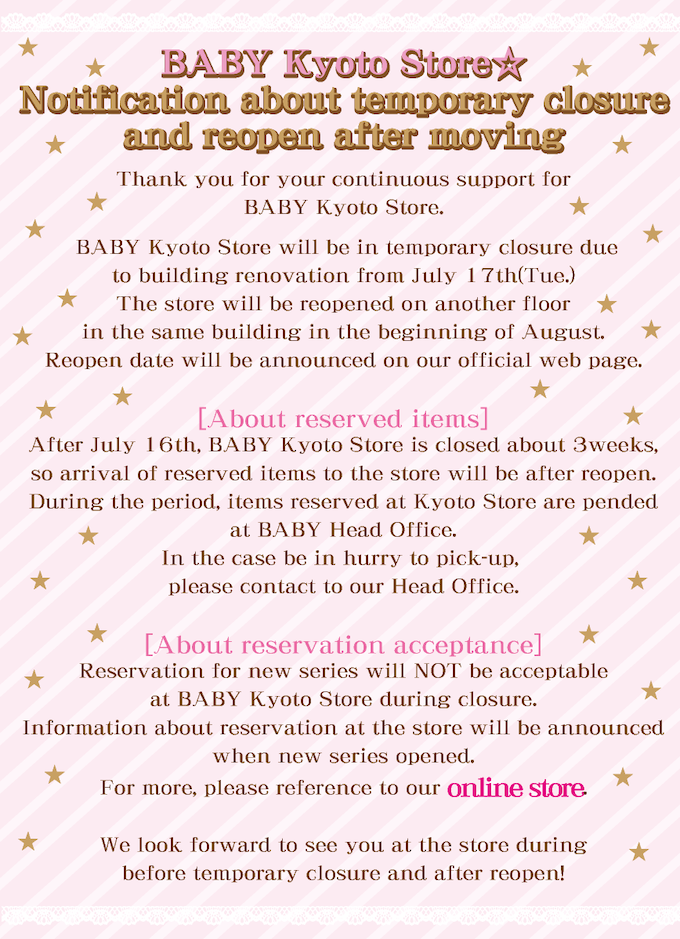 BABY Kyoto Store☆
Notification about temporary closure and reopen after moving

Thank you for your continuous support for BABY Kyoto Store.

BABY Kyoto Store will be in temporary closure due to building renovation from July 17th(Tue.)
The store will be reopened on another floor in the same building in the beginning of August.
Reopen date will be announced on our official web page.

[About reserved items]
After July 16th, BABY Kyoto Store is closed about 3weeks, so arrival of reserved items to the store will be after reopen.
During the period, items reserved at Kyoto Store are pended at BABY Head Office.
In the case be in hurry to pick-up, please contact to our Head Office.

[About reservation acceptance]
Reservation for new series will NOT be acceptable at BABY Kyoto Store during closure.
Information about reservation at the store will be announced when new series opened.
For more, please reference to our online store.

We look forward to see you at the store during before temporary closure and after reopen!